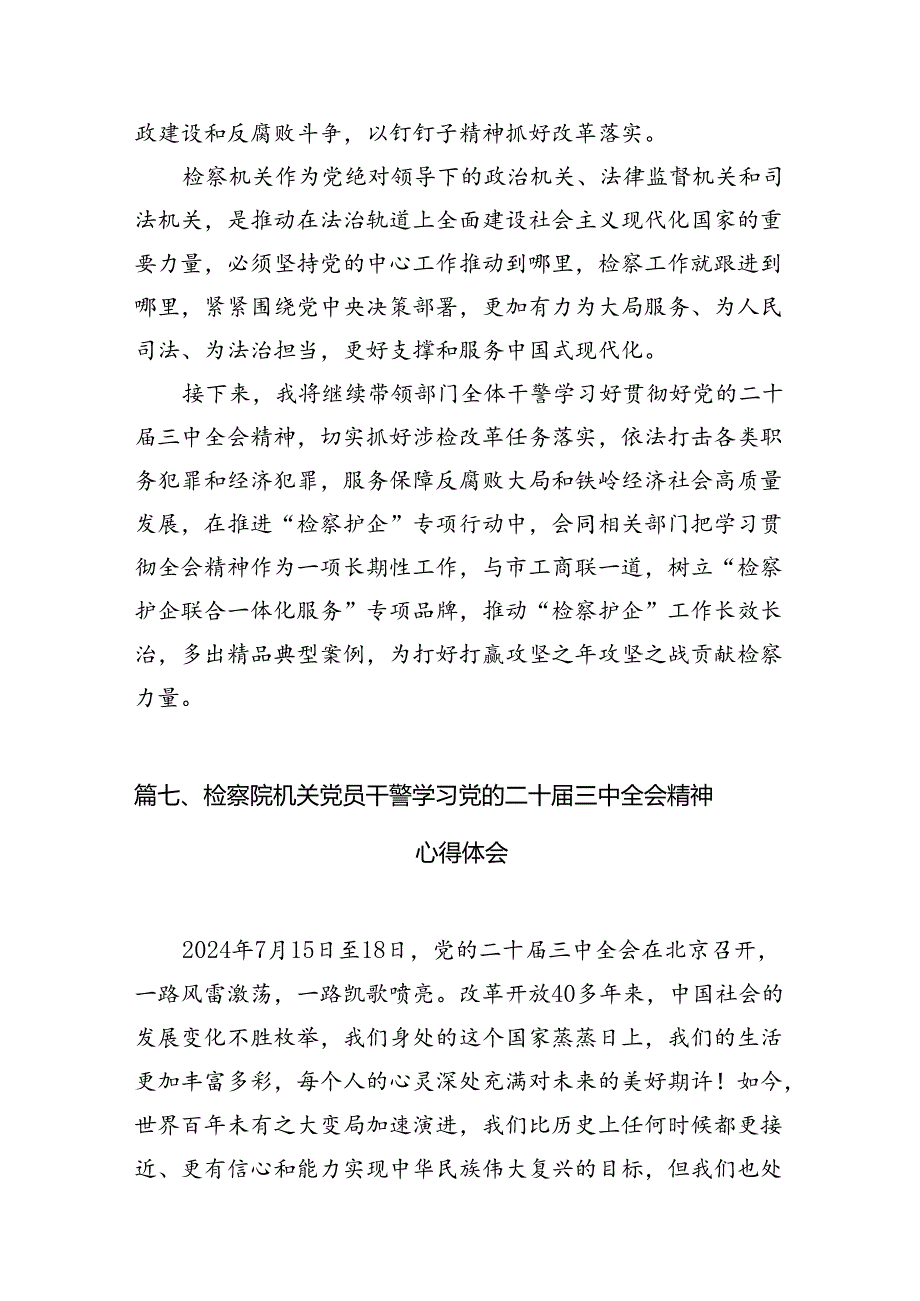 政建设和反腐败斗争，以钉钉子精神抓好改革落实。

检察机关作为党绝对领导下的政治机关、法律监督机关和司法机关，是推动在法治轨道上全面建设社会主义现代化国家的重要力量，必须坚持党的中心工作推动到哪里，检察工作就跟进到哪里，紧紧围绕党中央决策部署，更加有力为大局服务、为人民司法、为法治担当，更好支撑和服务中国式现代化。

接下来，我将继续带领部门全体干警学习好贯彻好党的二十届三中全会精神，切实抓好涉检改革任务落实，依法打击各类职务犯罪和经济犯罪，服务保障反腐败大局和铁岭经济社会高质量发展，在推进“检察护企”专项行动中，会同相关部门把学习贯彻全会精神作为一项长期性工作，与市工商联一道，树立“检察护企联合一体化服务”专项品牌，推动“检察护企”工作长效长治，多出精品典型案例，为打好打赢攻坚之年攻坚之战贡献检察力量。

篇七、检察院机关党员干警学习党的二十届三中全会精神心得体会

2024年7月15日至18日，党的二十届三中全会在北京召开，一路风雷激荡，一路凯歌嘹亮。改革开放40多年来，中国社会的发展变化不胜枚举，我们身处的这个国家蒸蒸日上，我们的生活更加丰富多彩，每个人的心灵深处充满对未来的美好期许！如今，世界百年未有之大变局加速演进，我们比历史上任何时候都更接近、更有信心和能力实现中华民族伟大复兴的目标，但我们也处